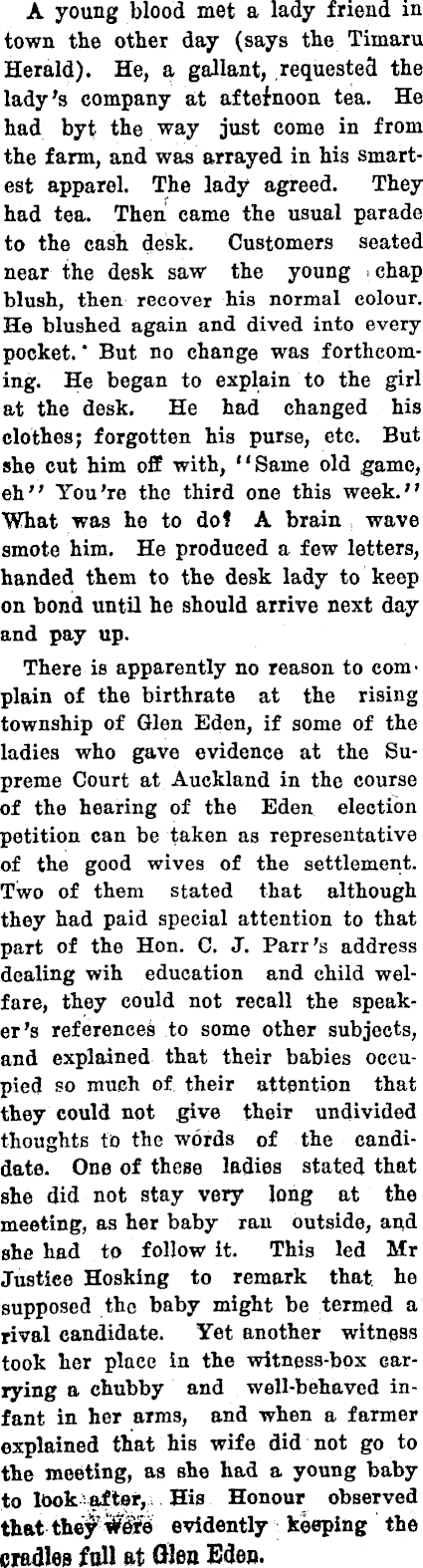 A young blood met a lady friend in town the other day (says the Timaru Herald). He, a gallant, requested the lady's company at afternoon tea. He had byt the way just come in from the farm, and was arrayed in his smartest apparel. The lady agreed. They had tea. Then came the usual parade to the cash desk. Customers seated near the desk saw the young chap blush, then recover his normal colour. He blushed again and dived into every pocket. But no change was forthcoming. He began to explain to the girl at the desk. He had changed his clothes; forgotten his purse, etc. But she cut him off with, "Same old game, eh" You're the third one this week." What was he to do? A brain wave smote him. He produced a few letters, handed them to the desk lady to keep on bond until he should arrive next day and pay up.

There is apparently no reason to complain of the birthrate at the rising township of Glen Eden, if some of the ladies who gave evidence at the Supreme Court at Auckland in the course of the hearing of the Eden election petition can be taken as representative of the good wives of the settlement. Two of them stated that although they had paid special attention to that part of the Hon. C. J. Parr's address dealing wih education and child welfare, they could not recall the speaker's references to some other subjects, and explained that their babies occupied so much of their attention that they could not give their undivided thoughts to the words of the candidate. One of these ladies stated that she did not stay very long at the meeting, as her baby ran outside, and she had to follow it. This led Mr Justice Hosking to remark that he supposed the baby might be termed a rival candidate. Yet another witness took her place in the witness-box carrying a chubby and well-behaved infant in her arms, and when a farmer explained that his wife did not go to the meeting, as she had a young baby to look after, His Honour observed that they were evidently keeping the cradles full at Glen Eden.